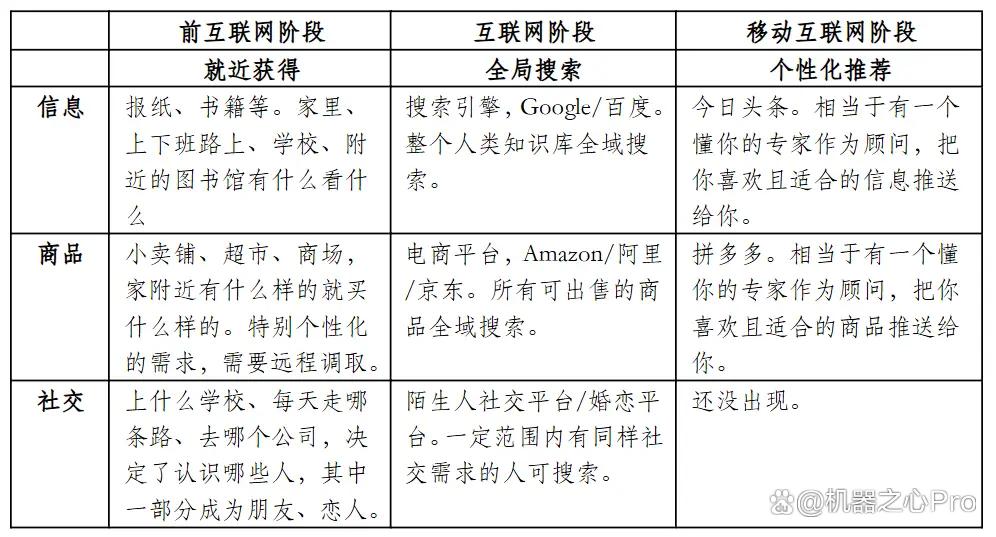 |  | 前互联网阶段 | 互联网阶段 | 移动互联网阶段 |
|---|---|---|---|
|  | 就近获得 | 全局搜索 | 个性化推荐 |
| 信息 | 报纸、书籍等。家里、上下班路上、学校、附近的图书馆有什么看什么 | 搜索引擎，Google/百度。整个人类知识库全域搜索。 | 今日头条。相当于有一个懂你的专家作为顾问，把你喜欢且适合的信息推送给你。 |
| 商品 | 小卖铺、超市、商场，家附近有什么样的就买什么样的。特别个性化的需求，需要远程调取。 | 电商平台，Amazon/阿里/京东。所有可出售的商品全域搜索。 | 拼多多。相当于有一个懂你的专家作为顾问，把你喜欢且适合的商品推送给你。 |
| 社交 | 上什么学校、每天走哪条路、去哪个公司，决定了认识哪些人，其中一部分成为朋友、恋人。 | 陌生人社交平台/婚恋平台。一定范围内有同样社交需求的人可搜索。 | 还没出现。 |

@机器之心Pro